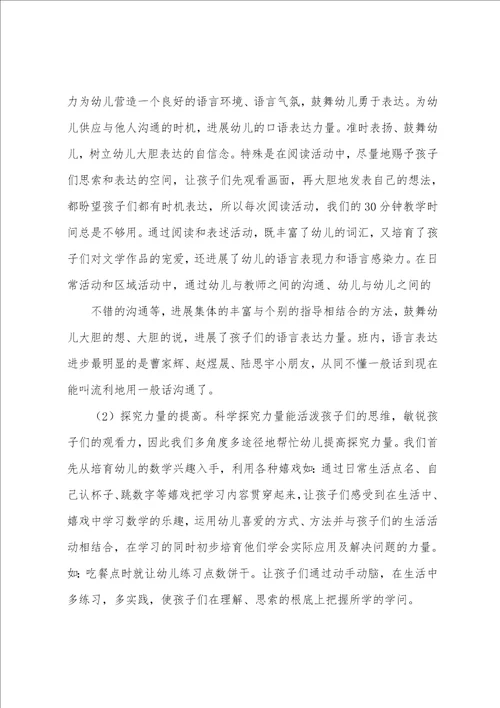 力为幼儿营造一个良好的语言环境、语言气氛，鼓舞幼儿勇于表达。为幼儿供应与他人沟通的时机，进展幼儿的口语表达力量。准时表扬、鼓舞幼儿，树立幼儿大胆表达的自信念。特殊是在阅读活动中，尽量地赐予孩子们思索和表达的空间，让孩子们先观看画面，再大胆地发表自己的想法，都盼望孩子们都有时机表达，所以每次阅读活动，我们的30分钟教学时间总是不够用。通过阅读和表述活动，既丰富了幼儿的词汇，又培育了孩子们对文学作品的宠爱，还进展了幼儿的语言表现力和语言感染力。在日常活动和区域活动中，通过幼儿与教师之间的沟通、幼儿与幼儿之间的

不错的沟通等，进展集体的丰富与个别的指导相结合的方法，鼓舞幼儿大胆的想、大胆的说，进展了孩子们的语言表达力量。班内，语言表达进步最明显的是曹家辉、赵煜晨、陆思宇小朋友，从同不懂一般话到现在能叫流利地用一般话沟通了。

（2）探究力量的提高。科学探究力量能活泼孩子们的思维，敏锐孩子们的观看力，因此我们多角度多途径地帮忙幼儿提高探究力量。我们首先从培育幼儿的数学兴趣入手，利用各种嬉戏如：通过日常生活点名、自己认杯子、跳数字等嬉戏把学习内容贯穿起来，让孩子们感受到在生活中、嬉戏中学习数学的乐趣，运用幼儿喜爱的方式、方法并与孩子们的生活活动相结合，在学习的同时初步培育他们学会实际应用及解决问题的力量。如：吃餐点时就让幼儿练习点数饼干。让孩子们通过动手动脑，在生活中多练习，多实践，使孩子们在理解、思索的根底上把握所学的学问。